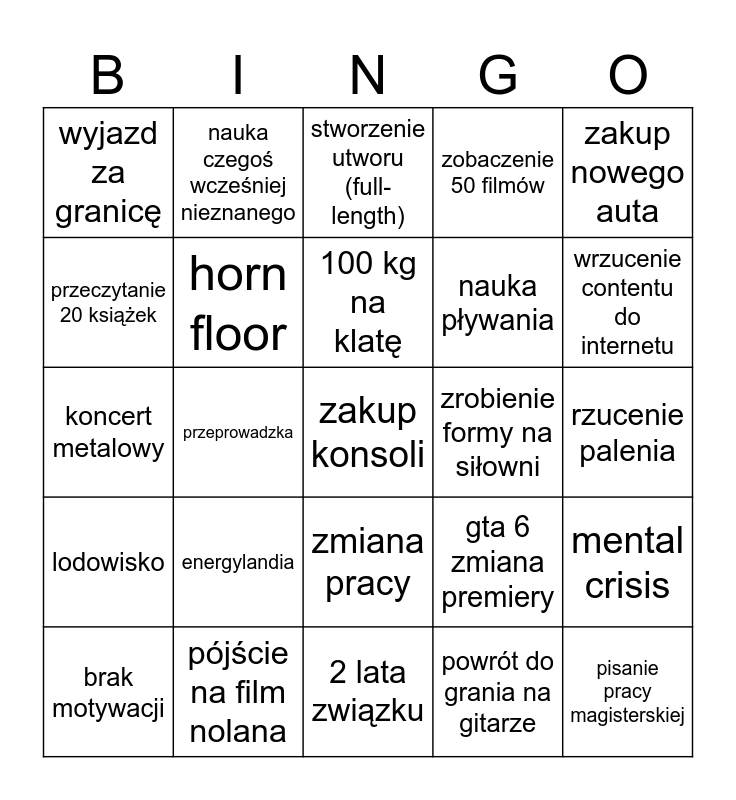 | B | I | N | G | O |
|---|---|---|---|---|
| wyjazd za granicę | nauka czegoś wcześniej nieznanego | stworzenie utworu (full-length) | zobaczenie 50 filmów | zakup nowego auta |
| przeczytanie 20 książek | horn floor | 100 kg na klatę | nauka pływania | wrzucenie contentu do internetu |
| koncert metalowy | przeprowadzka | zakup konsoli | zrobienie formy na siłowni | rzucenie palenia |
| lodowisko | energylandia | zmiana pracy | gta 6 zmiana premiery | mental crisis |
| brak motywacji | pójście na film nolana | 2 lata związku | powrót do grania na gitarze | pisanie pracy magisterskiej |